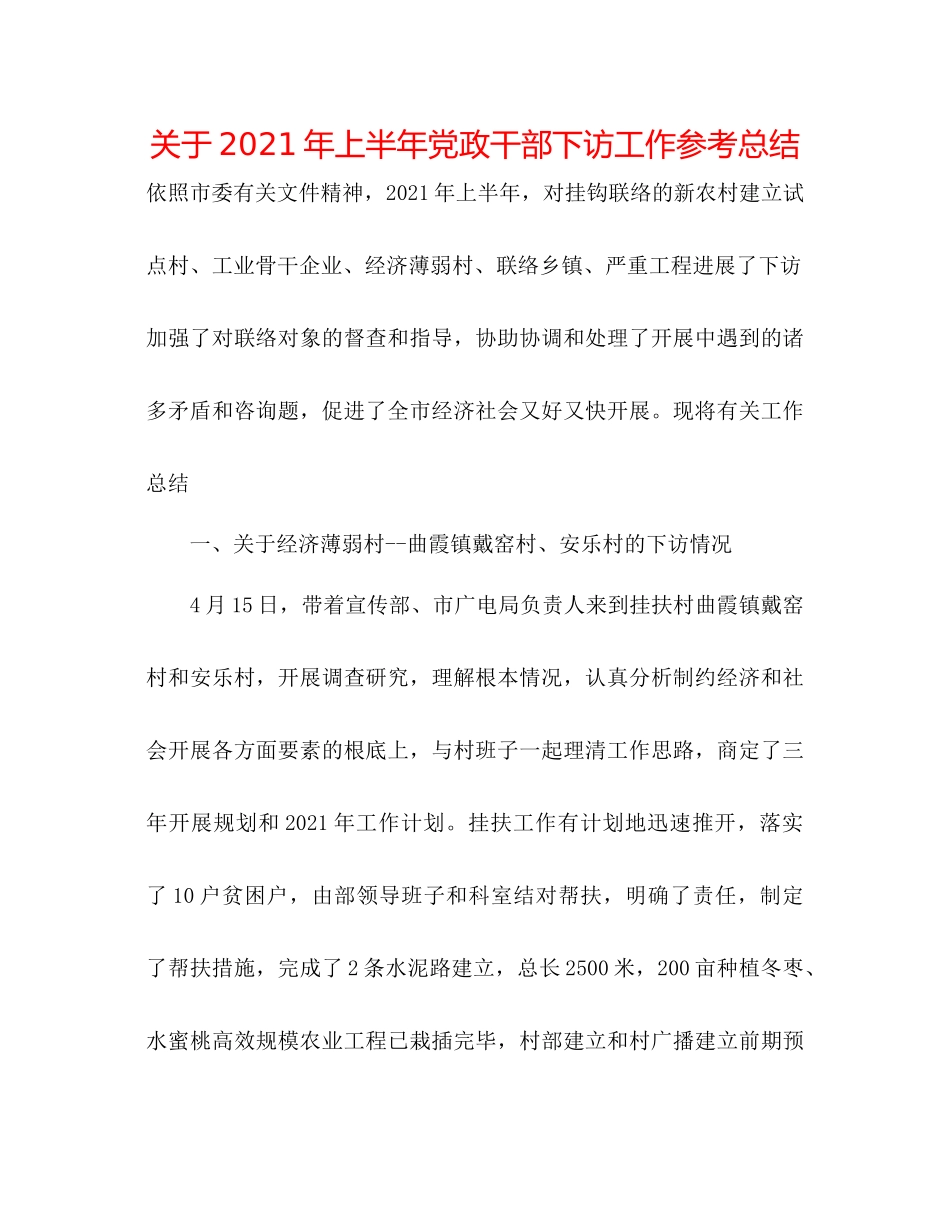 关于2021年上半年党政干部下访工作参考总结

依照市委有关文件精神，2021年上半年，对挂钩联络的新农村建立试点村、工业骨干企业、经济薄弱村、联络乡镇、严重工程进展了下访加强了对联络对象的督查和指导，协助协调和处理了开展中遇到的诸多矛盾和咨询题，促进了全市经济社会又好又快开展。现将有关工作总结

一、关于经济薄弱村--曲霞镇戴窑村、安乐村的下访情况

4月15日，带着宣传部、市广电局负责人来到挂扶村曲霞镇戴窑村和安乐村，开展调查研究，理解根本情况，认真分析制约经济和社会开展各方面要素的根底上，与村班子一起理清工作思路，商定了三年开展规划和2021年工作计划。挂扶工作有计划地迅速推开，落实了10户贫困户，由部领导班子和科室结对帮扶，明确了责任，制定了帮扶措施，完成了2条水泥路建立，总长2500米，200亩种植冬枣、水蜜桃高效规模农业工程已栽插完毕，村部建立和村广播建立前期预